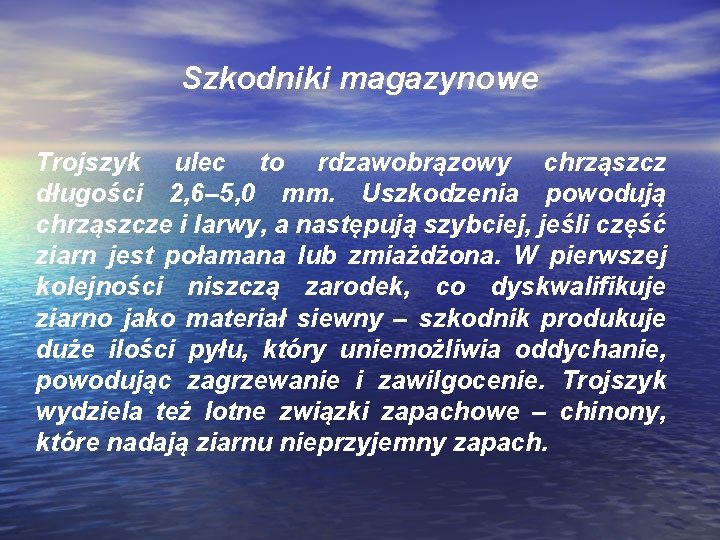 Szkodniki magazynowe

Trojszyk ulec to rdzawobrązowy chrząszcz długości 2,6–5,0 mm. Uszkodzenia powodują chrząszcze i larwy, a następują szybciej, jeśli część ziarn jest połamana lub zmiażdżona. W pierwszej kolejności niszczą zarodek, co dyskwalifikuje ziarno jako materiał siewny – szkodnik produkuje duże ilości pyłu, który uniemożliwia oddychanie, powodując zagrzewanie i zawilgocenie. Trojszyk wydziela też lotne związki zapachowe – chinony, które nadają ziarnu nieprzyjemny zapach.